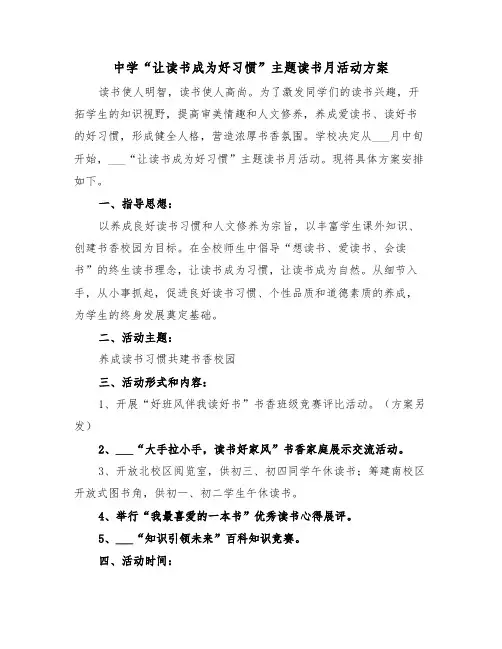 中学“让读书成为好习惯”主题读书月活动方案

读书使人明智，读书使人高尚。为了激发同学们的读书兴趣，开拓学生的知识视野，提高审美情趣和人文修养，养成爱读书、读好书的好习惯，形成健全人格，营造浓厚书香氛围。学校决定从___月中旬开始，___“让读书成为好习惯”主题读书月活动。现将具体方案安排如下。

一、指导思想：

以养成良好读书习惯和人文修养为宗旨，以丰富学生课外知识、创建书香校园为目标。在全校师生中倡导“想读书、爱读书、会读书”的终生读书理念，让读书成为习惯，让读书成为自然。从细节入手，从小事抓起，促进良好读书习惯、个性品质和道德素质的养成，为学生的终身发展奠定基础。

二、活动主题：

养成读书习惯共建书香校园

三、活动形式和内容：

1、开展“好班风伴我读好书”书香班级竞赛评比活动。（方案另发）

2、___“大手拉小手，读书好家风”书香家庭展示交流活动。

3、开放北校区阅览室，供初三、初四同学午休读书；筹建南校区开放式图书角，供初一、初二学生午休读书。

4、举行“我最喜爱的一本书”优秀读书心得展评。

5、___“知识引领未来”百科知识竞赛。

四、活动时间：